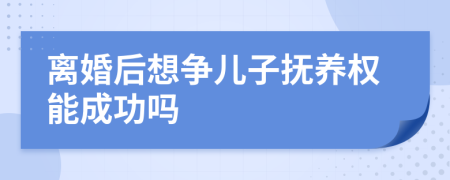 离婚后想争儿子抚养权能成功吗